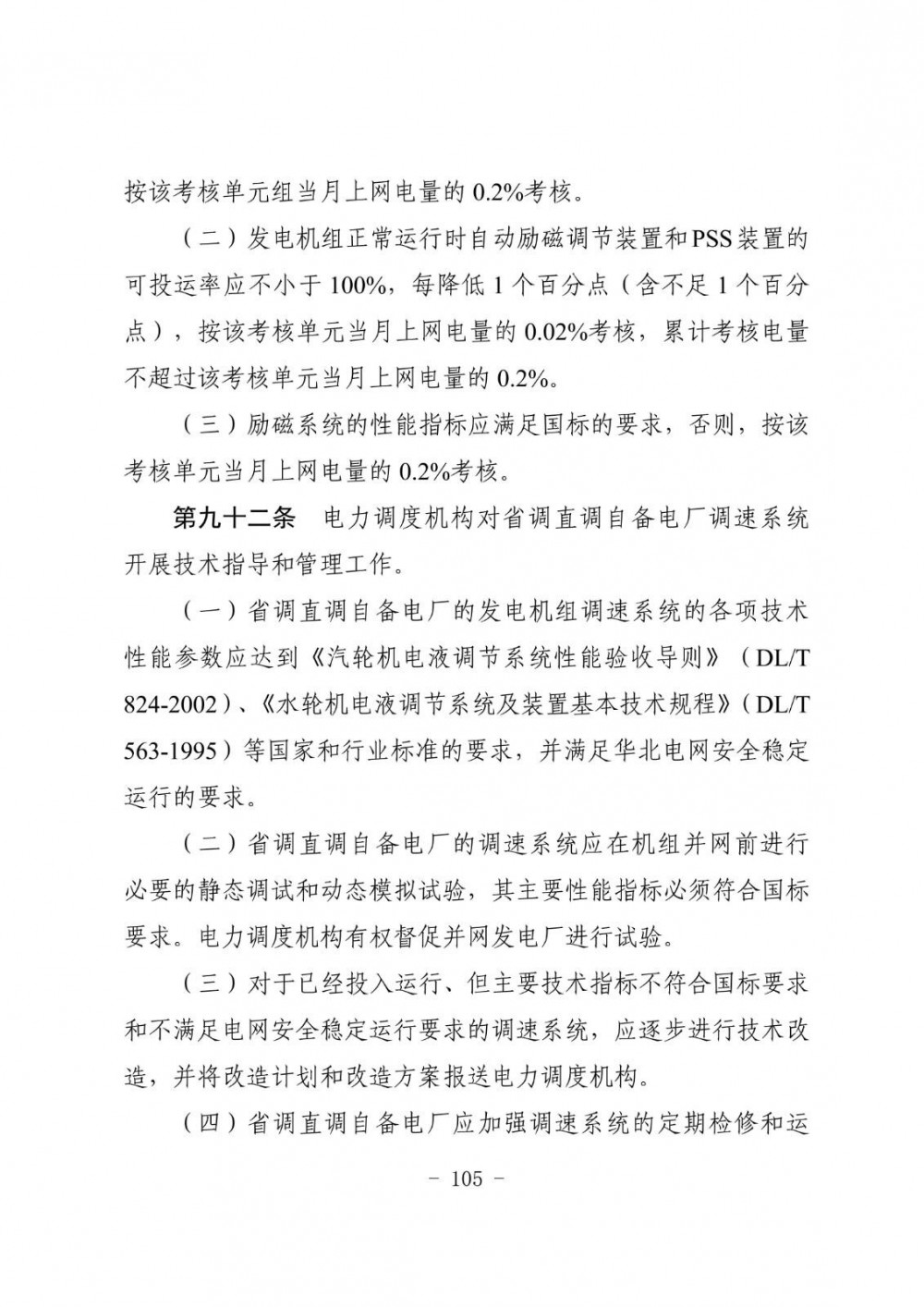 按该考核单元组当月上网电量的 0.2%考核。

（二）发电机组正常运行时自动励磁调节装置和PSS装置的可投运率应不小于 100%，每降低 1 个百分点（含不足 1 个百分点），按该考核单元当月上网电量的 0.02%考核，累计考核电量不超过该考核单元当月上网电量的 0.2%。

（三）励磁系统的性能指标应满足国标的要求，否则，按该考核单元当月上网电量的 0.2%考核。

第九十二条　电力调度机构对省调直调自备电厂调速系统开展技术指导和管理工作。

（一）省调直调自备电厂的发电机组调速系统的各项技术性能参数应达到《汽轮机电液调节系统性能验收导则》（DL/T 824-2002）、《水轮机电液调节系统及装置基本技术规程》（DL/T 563-1995）等国家和行业标准的要求，并满足华北电网安全稳定运行的要求。

（二）省调直调自备电厂的调速系统应在机组并网前进行必要的静态调试和动态模拟试验，其主要性能指标必须符合国标要求。电力调度机构有权督促并网发电厂进行试验。

（三）对于已经投入运行、但主要技术指标不符合国标要求和不满足电网安全稳定运行要求的调速系统，应逐步进行技术改造，并将改造计划和改造方案报送电力调度机构。

（四）省调直调自备电厂应加强调速系统的定期检修和运

– 105 –